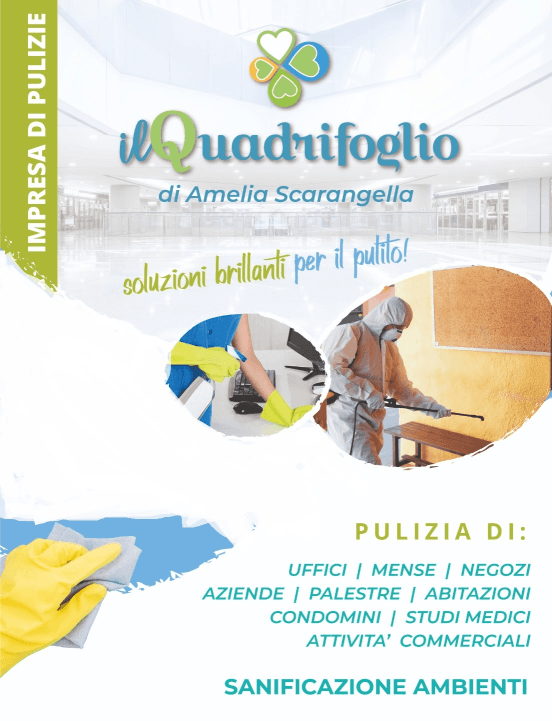 IMPRESA DI PULIZIE

ilQuadrifoglio
di Amelia Scarangella

soluzioni brillanti per il pulito!

PULIZIA DI:

UFFICI | MENSE | NEGOZI
AZIENDE | PALESTRE | ABITAZIONI
CONDOMINI | STUDI MEDICI
ATTIVITA' COMMERCIALI

SANIFICAZIONE AMBIENTI